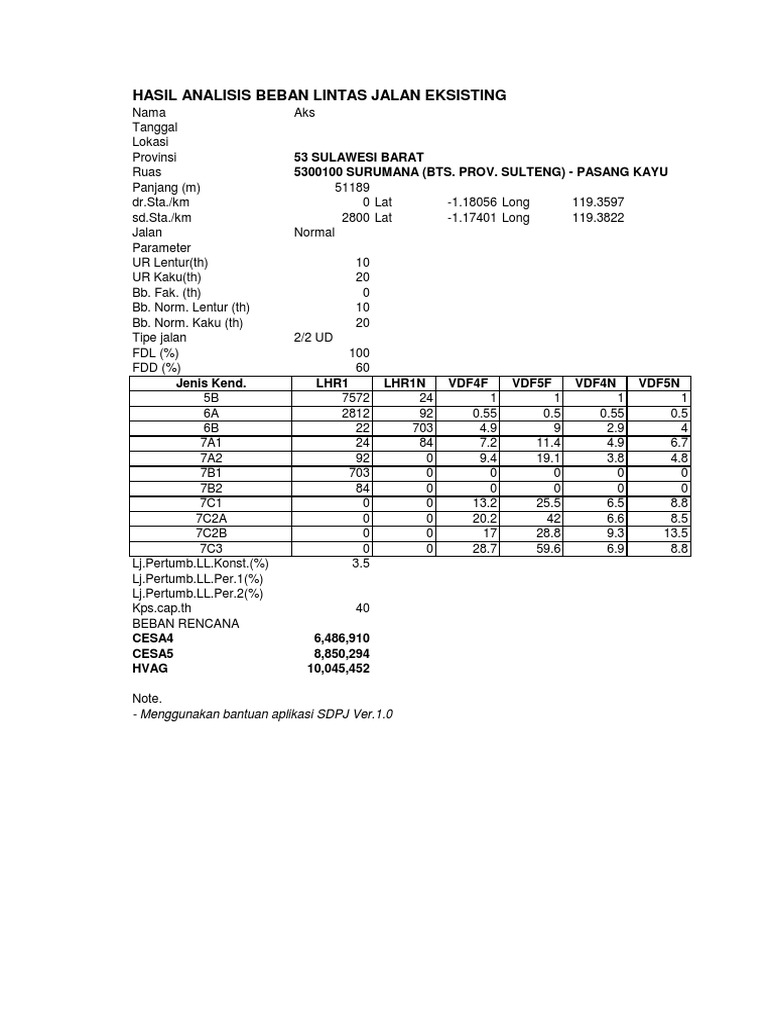 HASIL ANALISIS BEBAN LINTAS JALAN EKSISTING

Nama Aks
Tanggal
Lokasi
Provinsi 53 SULAWESI BARAT
Ruas 5300100 SURUMANA (BTS. PROV. SULTENG) - PASANG KAYU
Panjang (m) 51189
dr.Sta./km 0 Lat -1.18056 Long 119.3597
sd.Sta./km 2800 Lat -1.17401 Long 119.3822
Jalan Normal
Parameter
UR Lentur(th) 10
UR Kaku(th) 20
Bb. Fak. (th) 0
Bb. Norm. Lentur (th) 10
Bb. Norm. Kaku (th) 20
Tipe jalan 2/2 UD
FDL (%) 100
FDD (%) 60

| Jenis Kend. | LHR1 | LHR1N | VDF4F | VDF5F | VDF4N | VDF5N |
|---|---|---|---|---|---|---|
| 5B | 7572 | 24 | 1 | 1 | 1 | 1 |
| 6A | 2812 | 92 | 0.55 | 0.5 | 0.55 | 0.5 |
| 6B | 22 | 703 | 4.9 | 9 | 2.9 | 4 |
| 7A1 | 24 | 84 | 7.2 | 11.4 | 4.9 | 6.7 |
| 7A2 | 92 | 0 | 9.4 | 19.1 | 3.8 | 4.8 |
| 7B1 | 703 | 0 | 0 | 0 | 0 | 0 |
| 7B2 | 84 | 0 | 0 | 0 | 0 | 0 |
| 7C1 | 0 | 0 | 13.2 | 25.5 | 6.5 | 8.8 |
| 7C2A | 0 | 0 | 20.2 | 42 | 6.6 | 8.5 |
| 7C2B | 0 | 0 | 17 | 28.8 | 9.3 | 13.5 |
| 7C3 | 0 | 0 | 28.7 | 59.6 | 6.9 | 8.8 |

Lj.Pertumb.LL.Konst.(%) 3.5
Lj.Pertumb.LL.Per.1(%)
Lj.Pertumb.LL.Per.2(%)
Kps.cap.th 40
BEBAN RENCANA
CESA4 6,486,910
CESA5 8,850,294
HVAG 10,045,452

Note.
- Menggunakan bantuan aplikasi SDPJ Ver.1.0